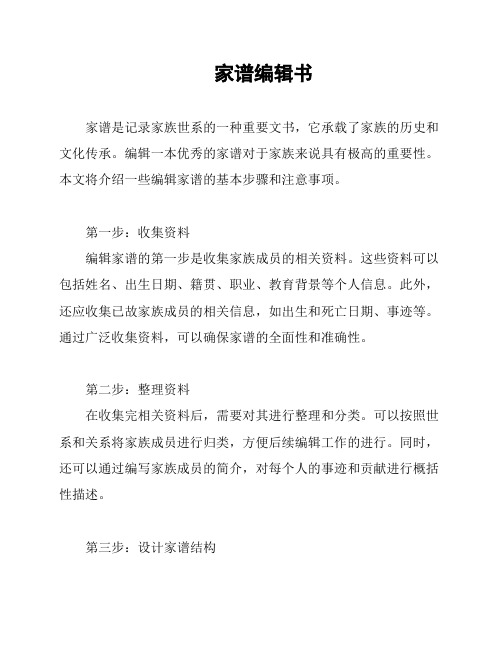 家谱编辑书

家谱是记录家族世系的一种重要文书，它承载了家族的历史和文化传承。编辑一本优秀的家谱对于家族来说具有极高的重要性。本文将介绍一些编辑家谱的基本步骤和注意事项。

第一步：收集资料

编辑家谱的第一步是收集家族成员的相关资料。这些资料可以包括姓名、出生日期、籍贯、职业、教育背景等个人信息。此外，还应收集已故家族成员的相关信息，如出生和死亡日期、事迹等。通过广泛收集资料，可以确保家谱的全面性和准确性。

第二步：整理资料

在收集完相关资料后，需要对其进行整理和分类。可以按照世系和关系将家族成员进行归类，方便后续编辑工作的进行。同时，还可以通过编写家族成员的简介，对每个人的事迹和贡献进行概括性描述。

第三步：设计家谱结构